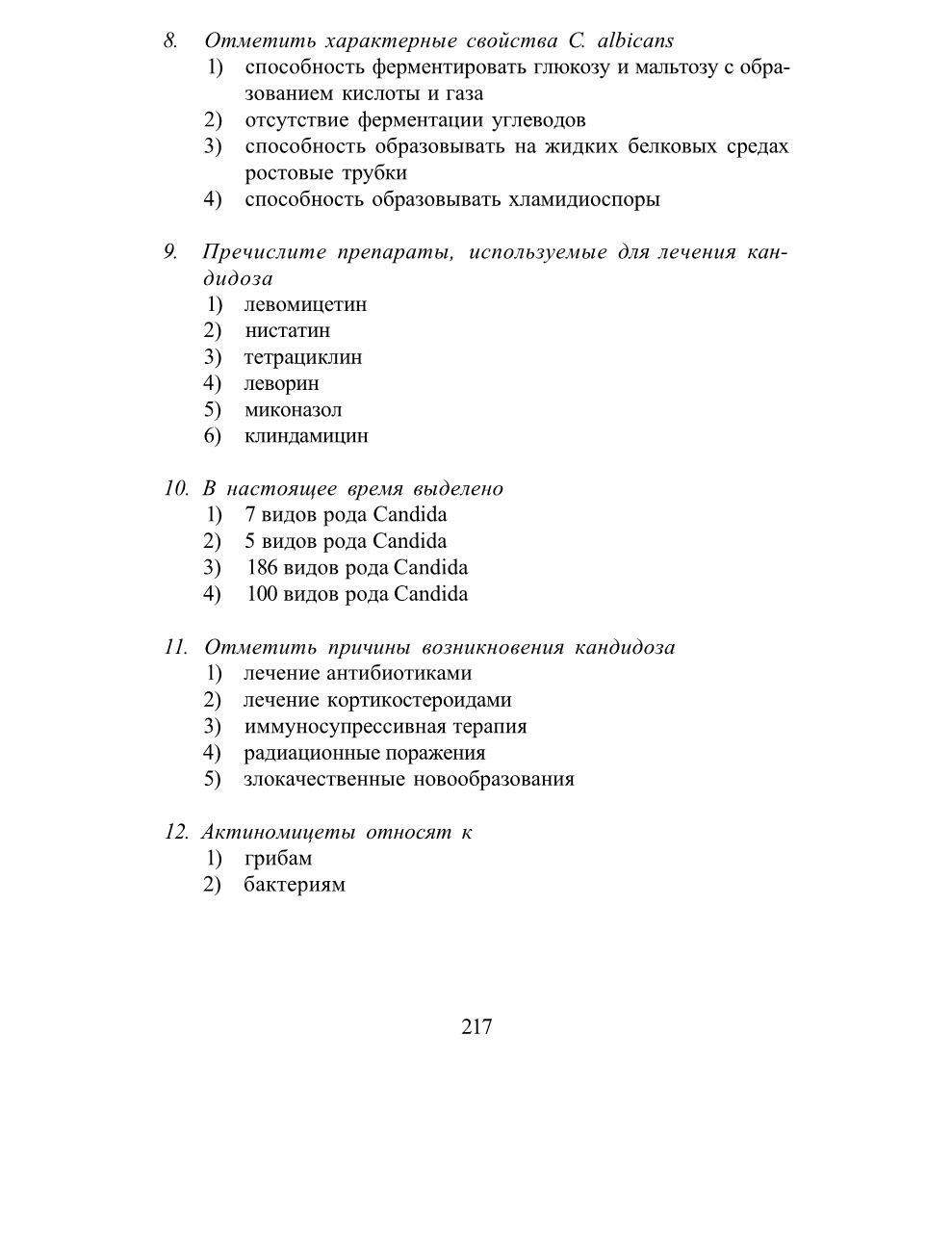 8. Отметить характерные свойства C. albicans
1) способность ферментировать глюкозу и мальтозу с образованием кислоты и газа
2) отсутствие ферментации углеводов
3) способность образовывать на жидких белковых средах ростовые трубки
4) способность образовывать хламидиоспоры

9. Пречислите препараты, используемые для лечения кандидоза
1) левомицетин
2) нистатин
3) тетрациклин
4) леворин
5) миконазол
6) клиндамицин

10. В настоящее время выделено
1) 7 видов рода Candida
2) 5 видов рода Candida
3) 186 видов рода Candida
4) 100 видов рода Candida

11. Отметить причины возникновения кандидоза
1) лечение антибиотиками
2) лечение кортикостероидами
3) иммуносупрессивная терапия
4) радиационные поражения
5) злокачественные новообразования

12. Актиномицеты относят к
1) грибам
2) бактериям

217